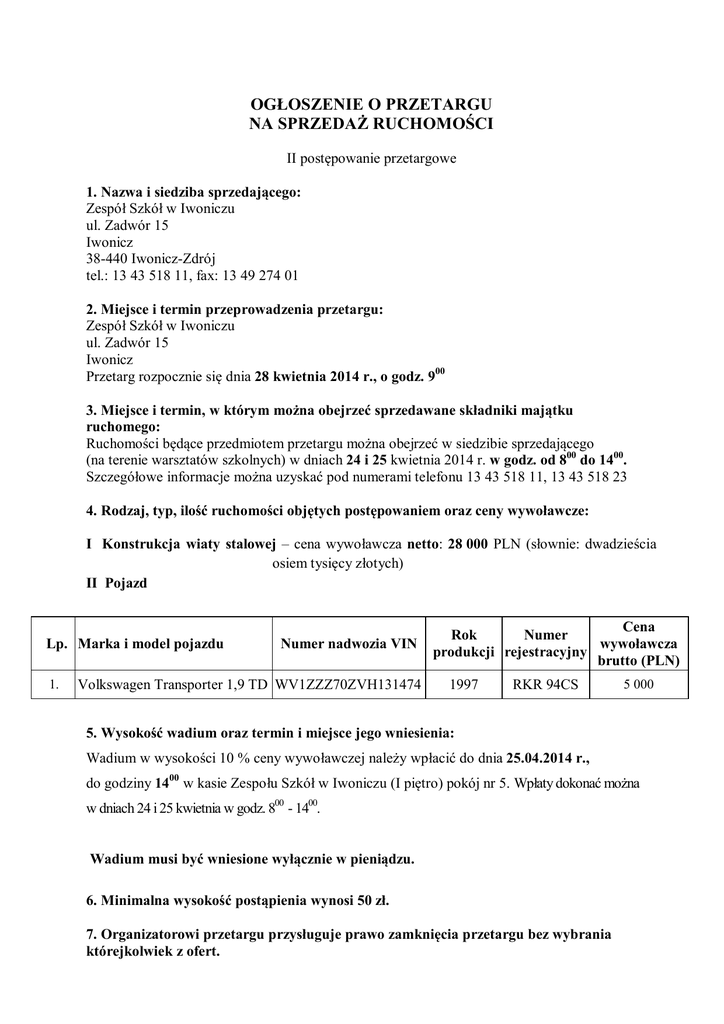 OGŁOSZENIE O PRZETARGU
NA SPRZEDAŻ RUCHOMOŚCI

II postępowanie przetargowe

1. Nazwa i siedziba sprzedającego:
Zespół Szkół w Iwoniczu
ul. Zadwór 15
Iwonicz
38-440 Iwonicz-Zdrój
tel.: 13 43 518 11, fax: 13 49 274 01

2. Miejsce i termin przeprowadzenia przetargu:
Zespół Szkół w Iwoniczu
ul. Zadwór 15
Iwonicz
Przetarg rozpocznie się dnia 28 kwietnia 2014 r., o godz. $9^{00}$

3. Miejsce i termin, w którym można obejrzeć sprzedawane składniki majątku ruchomego:
Ruchomości będące przedmiotem przetargu można obejrzeć w siedzibie sprzedającego (na terenie warsztatów szkolnych) w dniach 24 i 25 kwietnia 2014 r. w godz. od $8^{00}$ do $14^{00}$.
Szczegółowe informacje można uzyskać pod numerami telefonu 13 43 518 11, 13 43 518 23

4. Rodzaj, typ, ilość ruchomości objętych postępowaniem oraz ceny wywoławcze:

I Konstrukcja wiaty stalowej – cena wywoławcza netto: 28 000 PLN (słownie: dwadzieścia osiem tysięcy złotych)

II Pojazd

| Lp. | Marka i model pojazdu | Numer nadwozia VIN | Rok produkcji | Numer rejestracyjny | Cena wywoławcza brutto (PLN) |
|---|---|---|---|---|---|
| 1. | Volkswagen Transporter 1,9 TD | WV1ZZZ70ZVH131474 | 1997 | RKR 94CS | 5 000 |

5. Wysokość wadium oraz termin i miejsce jego wniesienia:
Wadium w wysokości 10 % ceny wywoławczej należy wpłacić do dnia 25.04.2014 r., do godziny $14^{00}$ w kasie Zespołu Szkół w Iwoniczu (I piętro) pokój nr 5. Wpłaty dokonać można w dniach 24 i 25 kwietnia w godz. $8^{00}$ - $14^{00}$.

Wadium musi być wniesione wyłącznie w pieniądzu.

6. Minimalna wysokość postąpienia wynosi 50 zł.

7. Organizatorowi przetargu przysługuje prawo zamknięcia przetargu bez wybrania którejkolwiek z ofert.